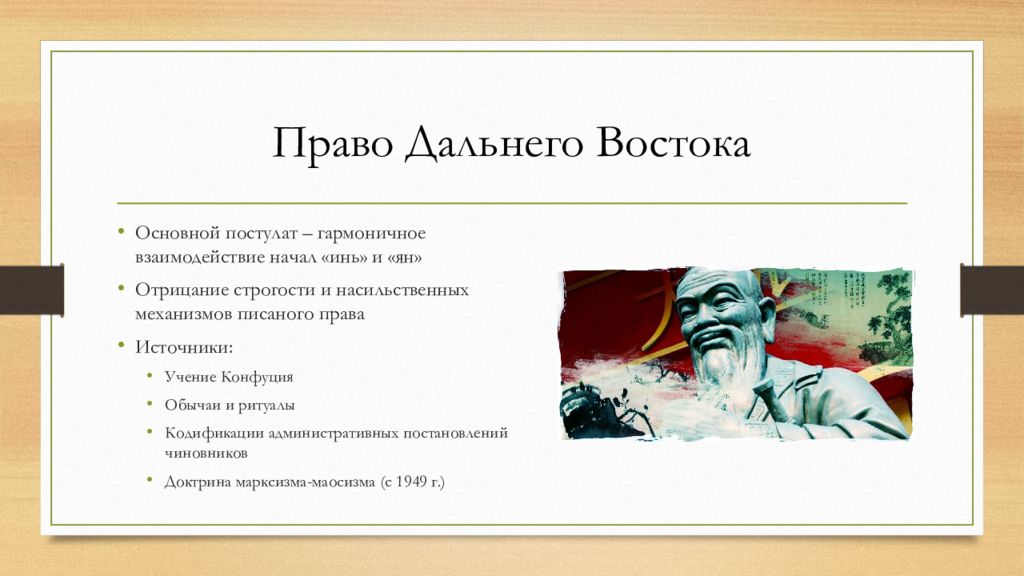 Право Дальнего Востока

• Основной постулат – гармоничное взаимодействие начал «инь» и «ян»
• Отрицание строгости и насильственных механизмов писаного права
• Источники:
  • Учение Конфуция
  • Обычаи и ритуалы
  • Кодификации административных постановлений чиновников
  • Доктрина марксизма-маосизма (с 1949 г.)